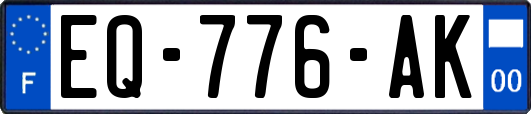 F
EQ-776-AK
00